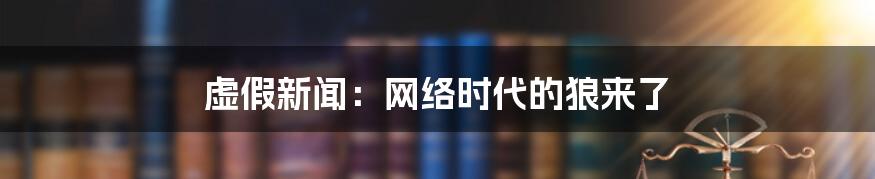 虚假新闻：网络时代的狼来了